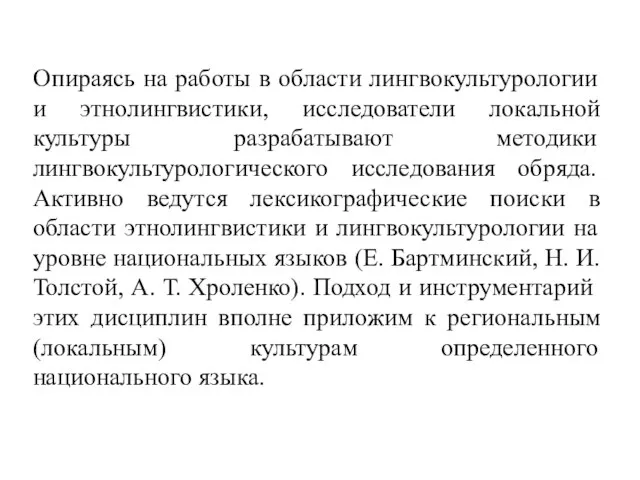 Опираясь на работы в области лингвокультурологии и этнолингвистики, исследователи локальной культуры разрабатывают методики лингвокультурологического исследования обряда. Активно ведутся лексикографические поиски в области этнолингвистики и лингвокультурологии на уровне национальных языков (Е. Бартминский, Н. И. Толстой, А. Т. Хроленко). Подход и инструментарий этих дисциплин вполне приложим к региональным (локальным) культурам определенного национального языка.